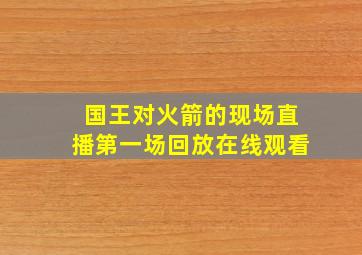 国王对火箭的现场直播第一场回放在线观看